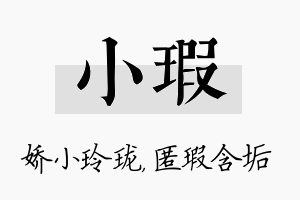 小瑕

娇小玲珑,匿瑕含垢